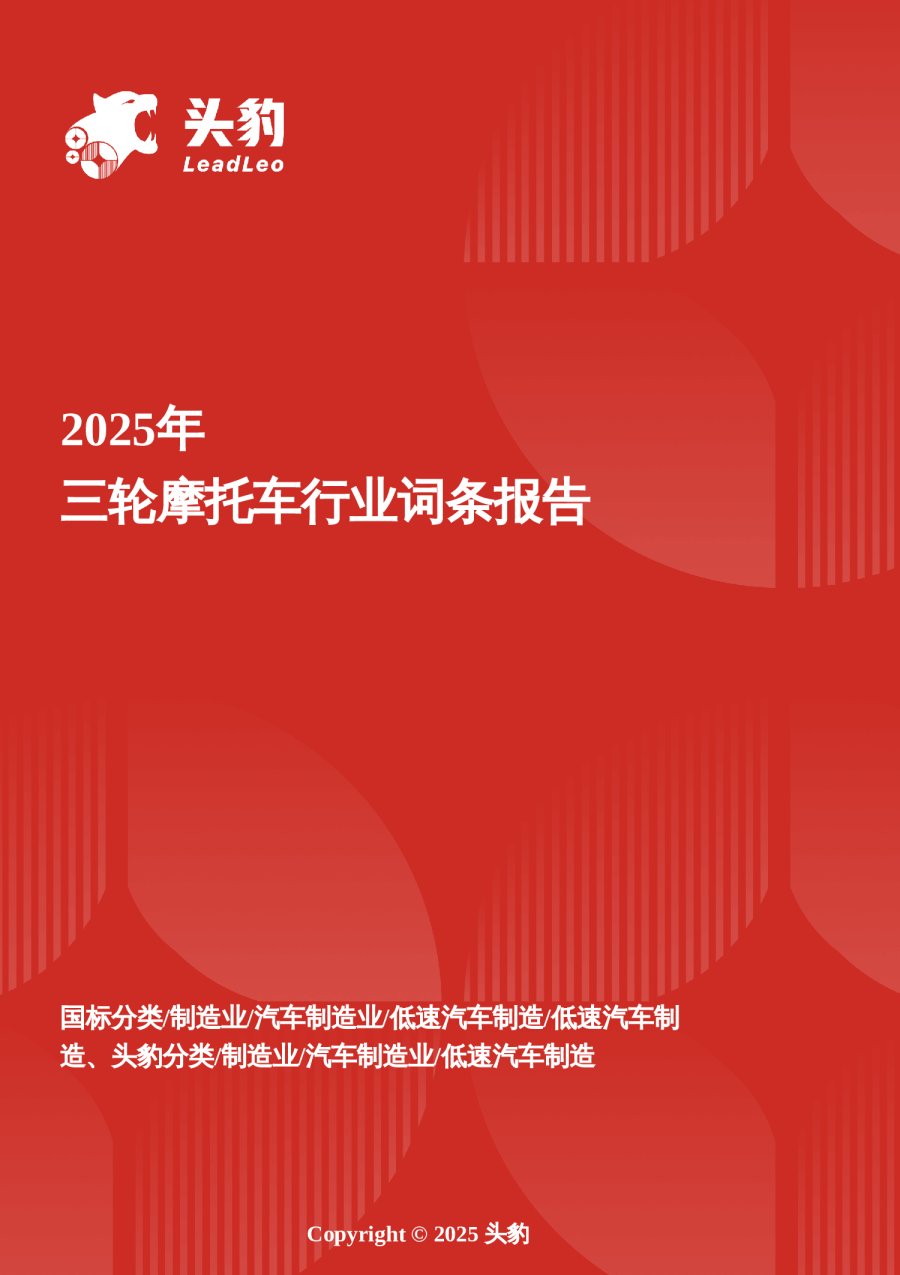 头豹
LeadLeo

2025年
三轮摩托车行业词条报告

国标分类/制造业/汽车制造业/低速汽车制造/低速汽车制造、头豹分类/制造业/汽车制造业/低速汽车制造

Copyright © 2025 头豹